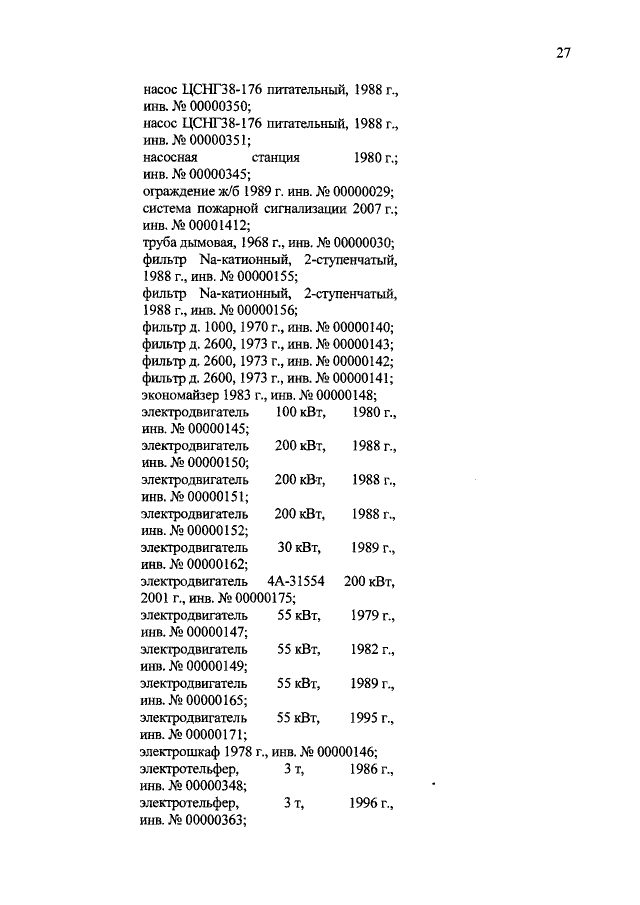 27

насос ЦСНГ38-176 питательный, 1988 г., инв. № 00000350;
насос ЦСНГ38-176 питательный, 1988 г., инв. № 00000351;
насосная станция 1980 г.; инв. № 00000345;
ограждение ж/б 1989 г. инв. № 00000029;
система пожарной сигнализации 2007 г.; инв. № 00001412;
труба дымовая, 1968 г., инв. № 00000030;
фильтр Na-катионный, 2-ступенчатый, 1988 г., инв. № 00000155;
фильтр Na-катионный, 2-ступенчатый, 1988 г., инв. № 00000156;
фильтр д. 1000, 1970 г., инв. № 00000140;
фильтр д. 2600, 1973 г., инв. № 00000143;
фильтр д. 2600, 1973 г., инв. № 00000142;
фильтр д. 2600, 1973 г., инв. № 00000141;
экономайзер 1983 г., инв. № 00000148;
электродвигатель 100 кВт, 1980 г., инв. № 00000145;
электродвигатель 200 кВт, 1988 г., инв. № 00000150;
электродвигатель 200 кВт, 1988 г., инв. № 00000151;
электродвигатель 200 кВт, 1988 г., инв. № 00000152;
электродвигатель 30 кВт, 1989 г., инв. № 00000162;
электродвигатель 4А-31554 200 кВт, 2001 г., инв. № 00000175;
электродвигатель 55 кВт, 1979 г., инв. № 00000147;
электродвигатель 55 кВт, 1982 г., инв. № 00000149;
электродвигатель 55 кВт, 1989 г., инв. № 00000165;
электродвигатель 55 кВт, 1995 г., инв. № 00000171;
электрошкаф 1978 г., инв. № 00000146;
электротельфер, 3 т, 1986 г., инв. № 00000348;
электротельфер, 3 т, 1996 г., инв. № 00000363;